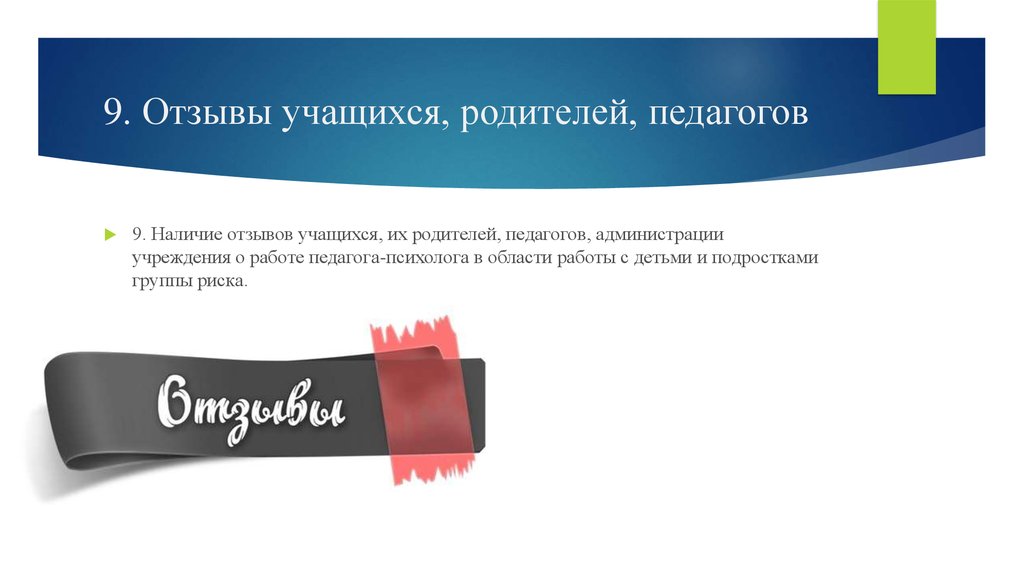 9. Отзывы учащихся, родителей, педагогов

9. Наличие отзывов учащихся, их родителей, педагогов, администрации учреждения о работе педагога-психолога в области работы с детьми и подростками группы риска.

Отзывы